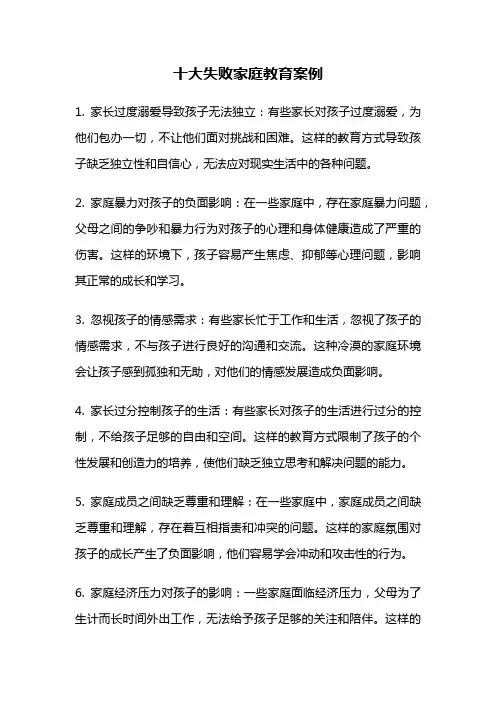 十大失败家庭教育案例

1. 家长过度溺爱导致孩子无法独立：有些家长对孩子过度溺爱，为他们包办一切，不让他们面对挑战和困难。这样的教育方式导致孩子缺乏独立性和自信心，无法应对现实生活中的各种问题。

2. 家庭暴力对孩子的负面影响：在一些家庭中，存在家庭暴力问题，父母之间的争吵和暴力行为对孩子的心理和身体健康造成了严重的伤害。这样的环境下，孩子容易产生焦虑、抑郁等心理问题，影响其正常的成长和学习。

3. 忽视孩子的情感需求：有些家长忙于工作和生活，忽视了孩子的情感需求，不与孩子进行良好的沟通和交流。这种冷漠的家庭环境会让孩子感到孤独和无助，对他们的情感发展造成负面影响。

4. 家长过分控制孩子的生活：有些家长对孩子的生活进行过分的控制，不给孩子足够的自由和空间。这样的教育方式限制了孩子的个性发展和创造力的培养，使他们缺乏独立思考和解决问题的能力。

5. 家庭成员之间缺乏尊重和理解：在一些家庭中，家庭成员之间缺乏尊重和理解，存在着互相指责和冲突的问题。这样的家庭氛围对孩子的成长产生了负面影响，他们容易学会冲动和攻击性的行为。

6. 家庭经济压力对孩子的影响：一些家庭面临经济压力，父母为了生计而长时间外出工作，无法给予孩子足够的关注和陪伴。这样的